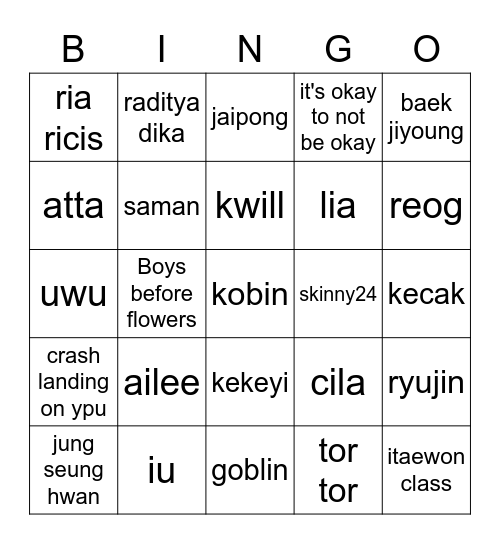 | B | I | N | G | O |
|---|---|---|---|---|
| ria ricis | raditya dika | jaipong | it's okay to not be okay | baek jiyoung |
| atta | saman | kwill | lia | reog |
| uwu | Boys before flowers | kobin | skinny24 | kecak |
| crash landing on ypu | ailee | kekeyi | cila | ryujin |
| jung seung hwan | iu | goblin | tor tor | itaewon class |